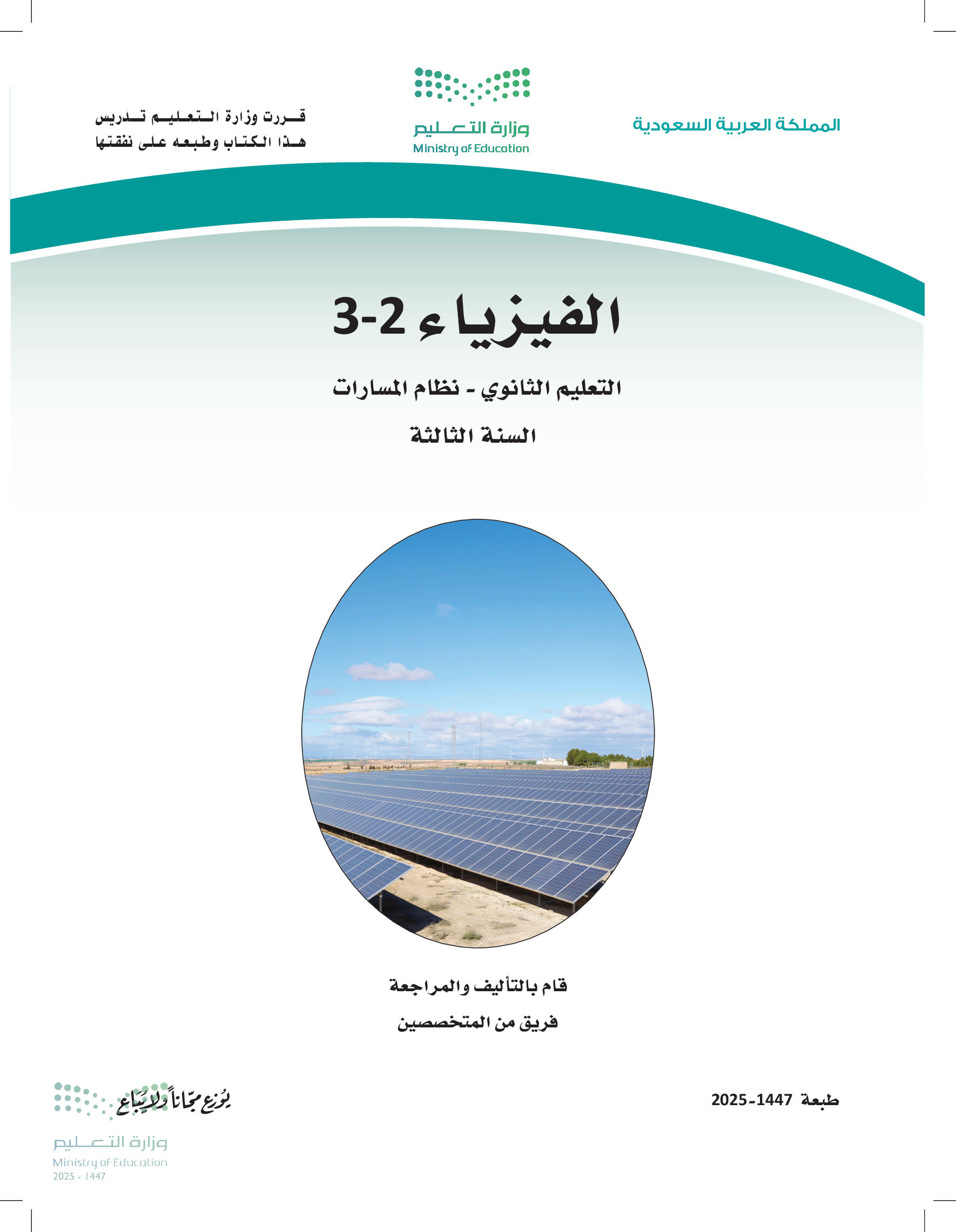 المملكة العربية السعودية

وزارة التعليم
Ministry of Education

قررت وزارة التعليم تدريس
هذا الكتاب وطبعه على نفقتها

الفيزياء 2-3

التعليم الثانوي - نظام المسارات

السنة الثالثة

قام بالتأليف والمراجعة
فريق من المتخصصين

طبعة 1447-2025

يوزع مجاناً ولا يباع

وزارة التعليم
Ministry of Education
2025 - 1447